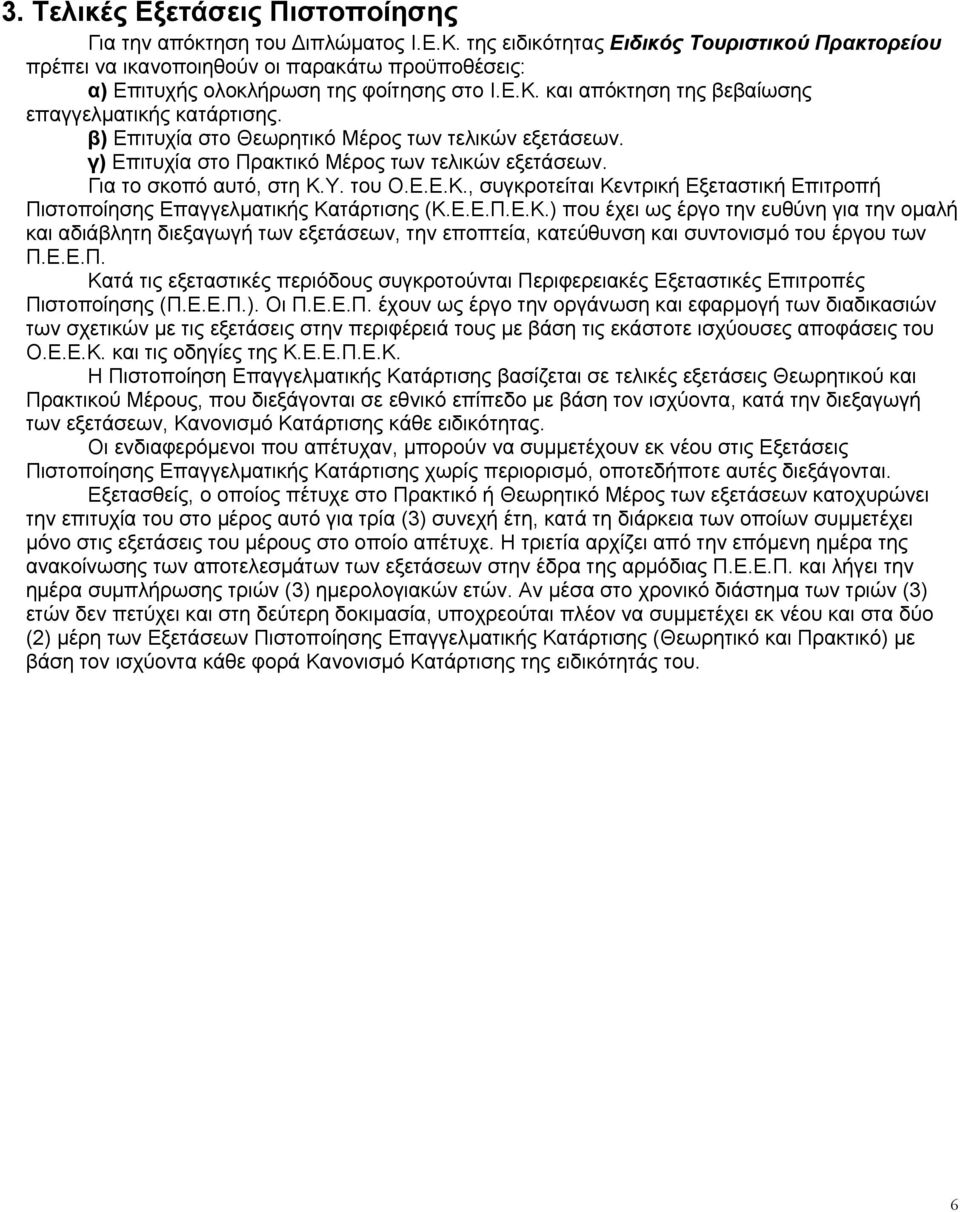 3. Τελικές Εξετάσεις Πιστοποίησης

Για την απόκτηση του Διπλώματος Ι.Ε.Κ. της ειδικότητας Ειδικός Τουριστικού Πρακτορείου πρέπει να ικανοποιηθούν οι παρακάτω προϋποθέσεις:
α) Επιτυχής ολοκλήρωση της φοίτησης στο Ι.Ε.Κ. και απόκτηση της βεβαίωσης επαγγελματικής κατάρτισης.
β) Επιτυχία στο Θεωρητικό Μέρος των τελικών εξετάσεων.
γ) Επιτυχία στο Πρακτικό Μέρος των τελικών εξετάσεων.
Για το σκοπό αυτό, στη Κ.Υ. του Ο.Ε.Ε.Κ., συγκροτείται Κεντρική Εξεταστική Επιτροπή Πιστοποίησης Επαγγελματικής Κατάρτισης (Κ.Ε.Ε.Π.Ε.Κ.) που έχει ως έργο την ευθύνη για την ομαλή και αδιάβλητη διεξαγωγή των εξετάσεων, την εποπτεία, κατεύθυνση και συντονισμό του έργου των Π.Ε.Ε.Π.

Κατά τις εξεταστικές περιόδους συγκροτούνται Περιφερειακές Εξεταστικές Επιτροπές Πιστοποίησης (Π.Ε.Ε.Π.). Οι Π.Ε.Ε.Π. έχουν ως έργο την οργάνωση και εφαρμογή των διαδικασιών των σχετικών με τις εξετάσεις στην περιφέρειά τους με βάση τις εκάστοτε ισχύουσες αποφάσεις του Ο.Ε.Ε.Κ. και τις οδηγίες της Κ.Ε.Ε.Π.Ε.Κ.

Η Πιστοποίηση Επαγγελματικής Κατάρτισης βασίζεται σε τελικές εξετάσεις Θεωρητικού και Πρακτικού Μέρους, που διεξάγονται σε εθνικό επίπεδο με βάση τον ισχύοντα, κατά την διεξαγωγή των εξετάσεων, Κανονισμό Κατάρτισης κάθε ειδικότητας.

Οι ενδιαφερόμενοι που απέτυχαν, μπορούν να συμμετέχουν εκ νέου στις Εξετάσεις Πιστοποίησης Επαγγελματικής Κατάρτισης χωρίς περιορισμό, οποτεδήποτε αυτές διεξάγονται.

Εξετασθείς, ο οποίος πέτυχε στο Πρακτικό ή Θεωρητικό Μέρος των εξετάσεων κατοχυρώνει την επιτυχία του στο μέρος αυτό για τρία (3) συνεχή έτη, κατά τη διάρκεια των οποίων συμμετέχει μόνο στις εξετάσεις του μέρους στο οποίο απέτυχε. Η τριετία αρχίζει από την επόμενη ημέρα της ανακοίνωσης των αποτελεσμάτων των εξετάσεων στην έδρα της αρμόδιας Π.Ε.Ε.Π. και λήγει την ημέρα συμπλήρωσης τριών (3) ημερολογιακών ετών. Αν μέσα στο χρονικό διάστημα των τριών (3) ετών δεν πετύχει και στη δεύτερη δοκιμασία, υποχρεούται πλέον να συμμετέχει εκ νέου και στα δύο (2) μέρη των Εξετάσεων Πιστοποίησης Επαγγελματικής Κατάρτισης (Θεωρητικό και Πρακτικό) με βάση τον ισχύοντα κάθε φορά Κανονισμό Κατάρτισης της ειδικότητας του.

6